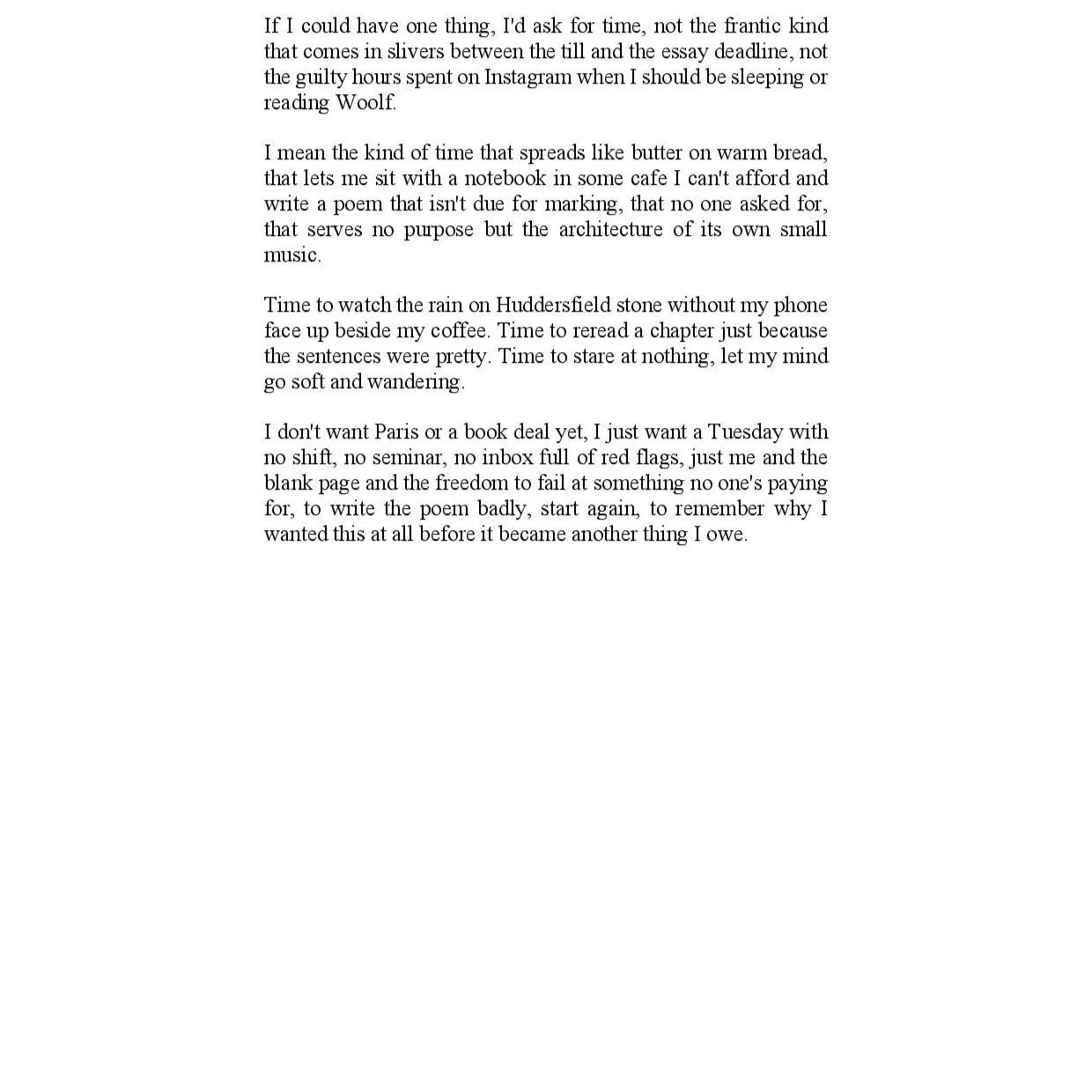 If I could have one thing, I'd ask for time, not the frantic kind that comes in slivers between the till and the essay deadline, not the guilty hours spent on Instagram when I should be sleeping or reading Woolf.

I mean the kind of time that spreads like butter on warm bread, that lets me sit with a notebook in some cafe I can't afford and write a poem that isn't due for marking, that no one asked for, that serves no purpose but the architecture of its own small music.

Time to watch the rain on Huddersfield stone without my phone face up beside my coffee. Time to reread a chapter just because the sentences were pretty. Time to stare at nothing, let my mind go soft and wandering.

I don't want Paris or a book deal yet, I just want a Tuesday with no shift, no seminar, no inbox full of red flags, just me and the blank page and the freedom to fail at something no one's paying for, to write the poem badly, start again, to remember why I wanted this at all before it became another thing I owe.